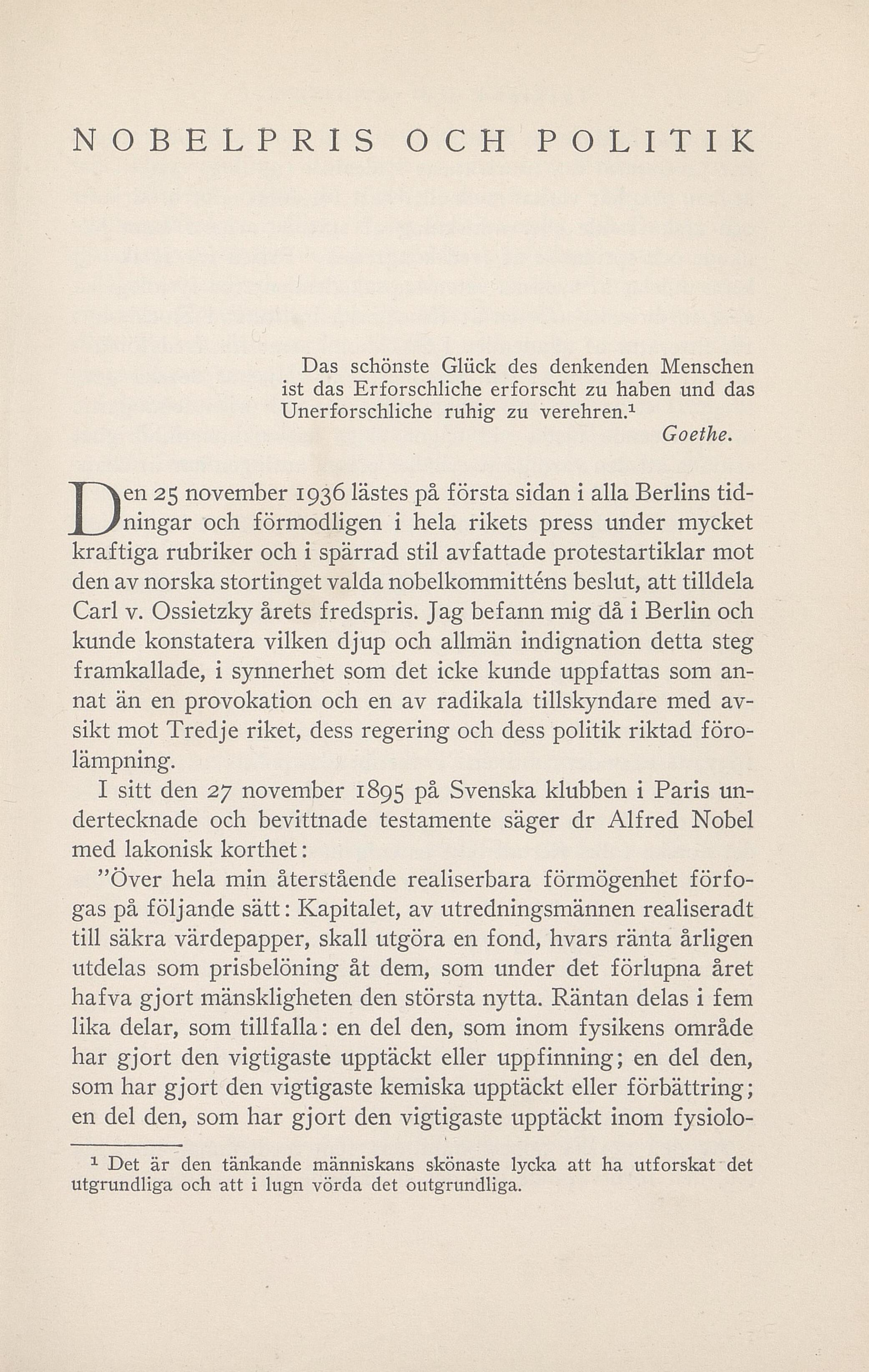 NOBELPRIS OCH POLITIK

Das schönste Glück des denkenden Menschen ist das Erforschliche erforscht zu haben und das Unerforschliche ruhig zu verehren.$^1$

Goethe.

Den 25 november 1936 lästes på första sidan i alla Berlins tidningar och förmodligen i hela rikets press under mycket kraftiga rubriker och i spärrad stil avfattade protestartiklar mot den av norska stortinget valda nobelkommitténs beslut, att tilldela Carl v. Ossietzky årets fredspris. Jag befann mig då i Berlin och kunde konstatera vilken djup och allmän indignation detta steg framkallade, i synnerhet som det icke kunde uppfattas som annat än en provokation och en av radikala tillskyndare med avsikt mot Tredje riket, dess regering och dess politik riktad förolämpning.

I sitt den 27 november 1895 på Svenska klubben i Paris undertecknade och bevittnade testamente säger dr Alfred Nobel med lakonisk korthet:

"Över hela min återstående realiserbara förmögenhet förfogas på följande sätt: Kapitalet, av utredningsmännen realiseradt till säkra värdepapper, skall utgöra en fond, hvars ränta årligen utdelas som prisbelöning åt dem, som under det förlupna året hafva gjort mänskligheten den största nytta. Räntan delas i fem lika delar, som tillfalla: en del den, som inom fysikens område har gjort den vigtigaste upptäckt eller uppfinning; en del den, som har gjort den vigtigaste kemiska upptäckt eller förbättring; en del den, som har gjort den vigtigaste upptäckt inom fysiolo-

$^1$ Det är den tänkande människans skönaste lycka att ha utforskat det utgrundliga och att i lugn vörda det outgrundliga.